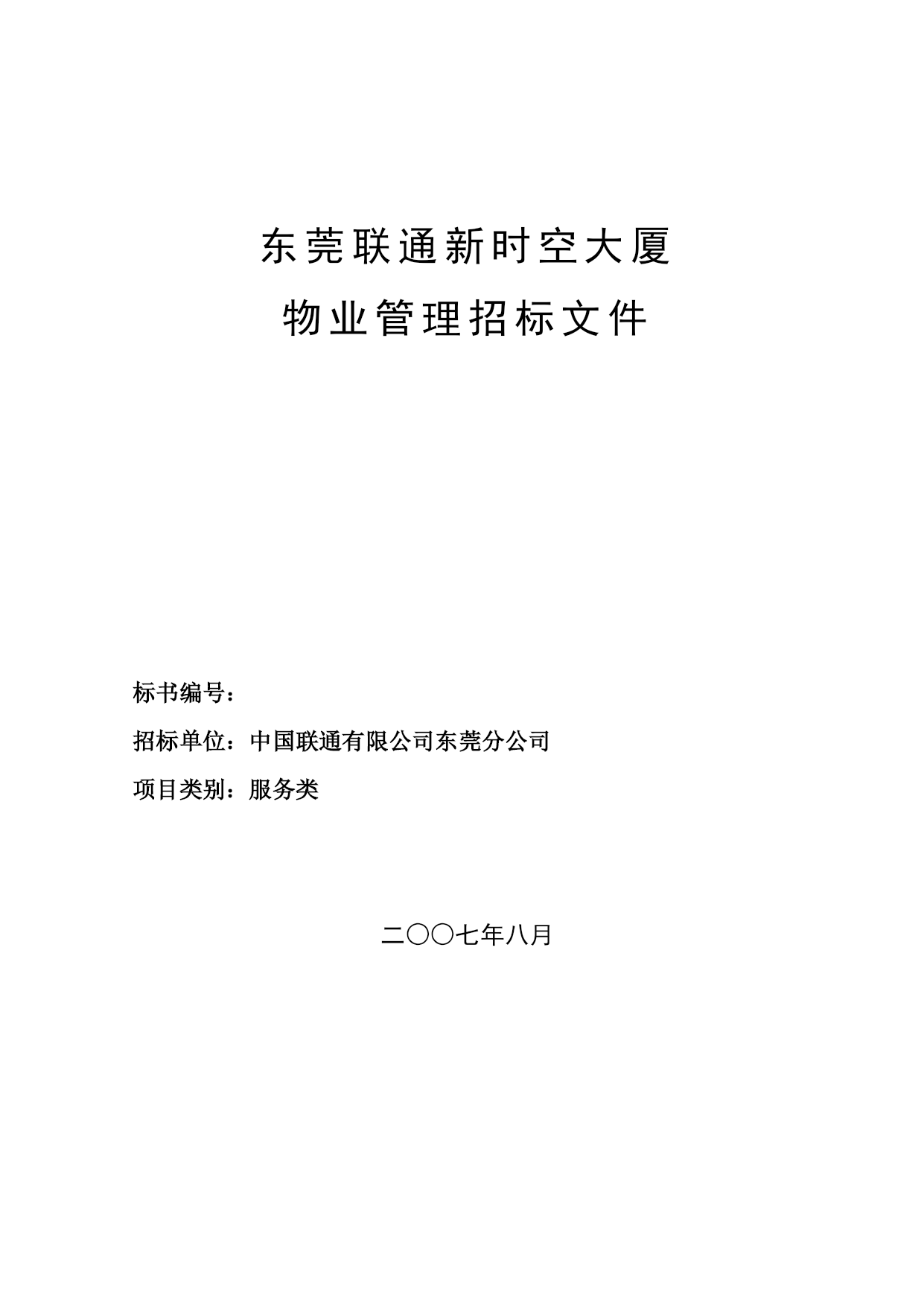 东莞联通新时空大厦

物业管理招标文件

标书编号：

招标单位：中国联通有限公司东莞分公司

项目类别：服务类

二〇〇七年八月